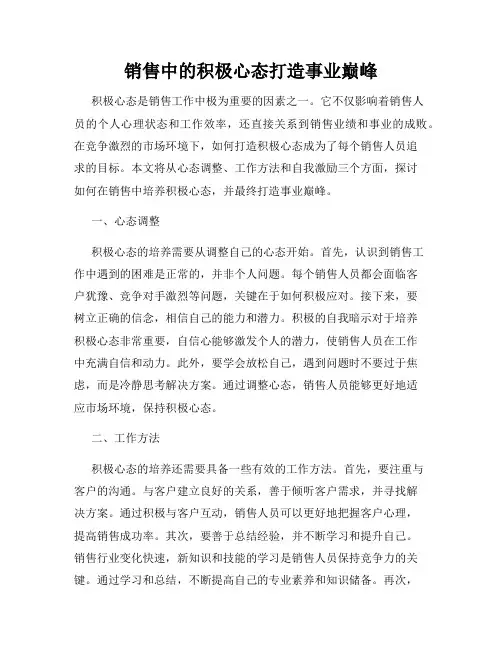 销售中的积极心态打造事业巅峰

积极心态是销售工作中极为重要的因素之一。它不仅影响着销售人员的个人心理状态和工作效率，还直接关系到销售业绩和事业的成败。在竞争激烈的市场环境下，如何打造积极心态成为了每个销售人员追求的目标。本文将从心态调整、工作方法和自我激励三个方面，探讨如何在销售中培养积极心态，并最终打造事业巅峰。

一、心态调整

积极心态的培养需要从调整自己的心态开始。首先，认识到销售工作中遇到的困难是正常的，并非个人问题。每个销售人员都会面临客户犹豫、竞争对手激烈等问题，关键在于如何积极应对。接下来，要树立正确的信念，相信自己的能力和潜力。积极的自我暗示对于培养积极心态非常重要，自信心能够激发个人的潜力，使销售人员在工作中充满自信和动力。此外，要学会放松自己，遇到问题时不要过于焦虑，而是冷静思考解决方案。通过调整心态，销售人员能够更好地适应市场环境，保持积极心态。

二、工作方法

积极心态的培养还需要具备一些有效的工作方法。首先，要注重与客户的沟通。与客户建立良好的关系，善于倾听客户需求，并寻找解决方案。通过积极与客户互动，销售人员可以更好地把握客户心理，提高销售成功率。其次，要善于总结经验，并不断学习和提升自己。销售行业变化快速，新知识和技能的学习是销售人员保持竞争力的关键。通过学习和总结，不断提高自己的专业素养和知识储备。再次，